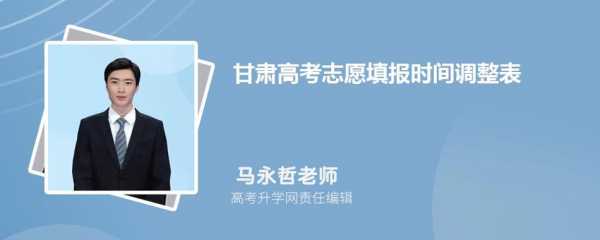 甘肃高考志愿填报时间调整表

马永哲老师
高考升学网责任编辑